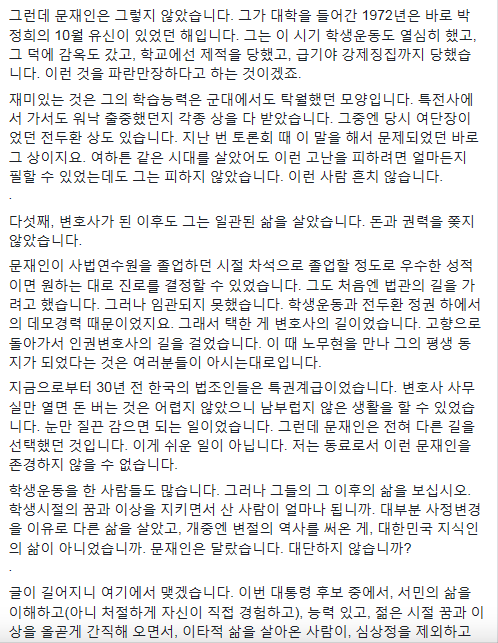 그런데 문재인은 그렇지 않았습니다. 그가 대학을 들어간 1972년은 바로 박정희의 10월 유신이 있었던 해입니다. 그는 이 시기 학생운동도 열심히 했고, 그 덕에 감옥도 갔고, 학교에선 제적을 당했고, 급기야 강제징집까지 당했습니다. 이런 것을 파란만장하다고 하는 것이겠죠.

재미있는 것은 그의 학습능력은 군대에서도 탁월했던 모양입니다. 특전사에서 가서도 워낙 출중했던지 각종 상을 다 받았습니다. 그중엔 당시 여단장이었던 전두환 상도 있습니다. 지난 번 토론회 때 이 말을 해서 문제되었던 바로 그 상이지요. 여하튼 같은 시대를 살았어도 이런 고난을 피하려면 얼마든지 필할 수 있었는데도 그는 피하지 않았습니다. 이런 사람 흔치 않습니다.
.

다섯째, 변호사가 된 이후도 그는 일관된 삶을 살았습니다. 돈과 권력을 쫒지 않았습니다.

문재인이 사법연수원을 졸업하던 시절 차석으로 졸업할 정도로 우수한 성적이면 원하는 대로 진로를 결정할 수 있었습니다. 그도 처음엔 법관의 길을 가려고 했습니다. 그러나 임관되지 못했습니다. 학생운동과 전두환 정권 하에서의 데모경력 때문이었지요. 그래서 택한 게 변호사의 길이었습니다. 고향으로 돌아가서 인권변호사의 길을 걸었습니다. 이 때 노무현을 만나 그의 평생 동지가 되었다는 것은 여러분들이 아시는대로입니다.

지금으로부터 30년 전 한국의 법조인들은 특권계급이었습니다. 변호사 사무실만 열면 돈 버는 것은 어렵지 않았으니 남부럽지 않은 생활을 할 수 있었습니다. 눈만 질끈 감으면 되는 일이었습니다. 그런데 문재인은 전혀 다른 길을 선택했던 것입니다. 이게 쉬운 일이 아닙니다. 저는 동료로서 이런 문재인을 존경하지 않을 수 없습니다.

학생운동을 한 사람들도 많습니다. 그러나 그들의 그 이후의 삶을 보십시오. 학생시절의 꿈과 이상을 지키면서 산 사람이 얼마나 됩니까. 대부분 사정변경을 이유로 다른 삶을 살았고, 개중엔 변절의 역사를 써온 게, 대한민국 지식인의 삶이 아니었습니까. 문재인은 달랐습니다. 대단하지 않습니까?
.

글이 길어지니 여기에서 맺겠습니다. 이번 대통령 후보 중에서, 서민의 삶을 이해하고(아니 처절하게 자신이 직접 경험하고), 능력 있고, 젊은 시절 꿈과 이상을 올곧게 간직해 오면서, 이타적 삶을 살아온 사람이, 심상정을 제외하고